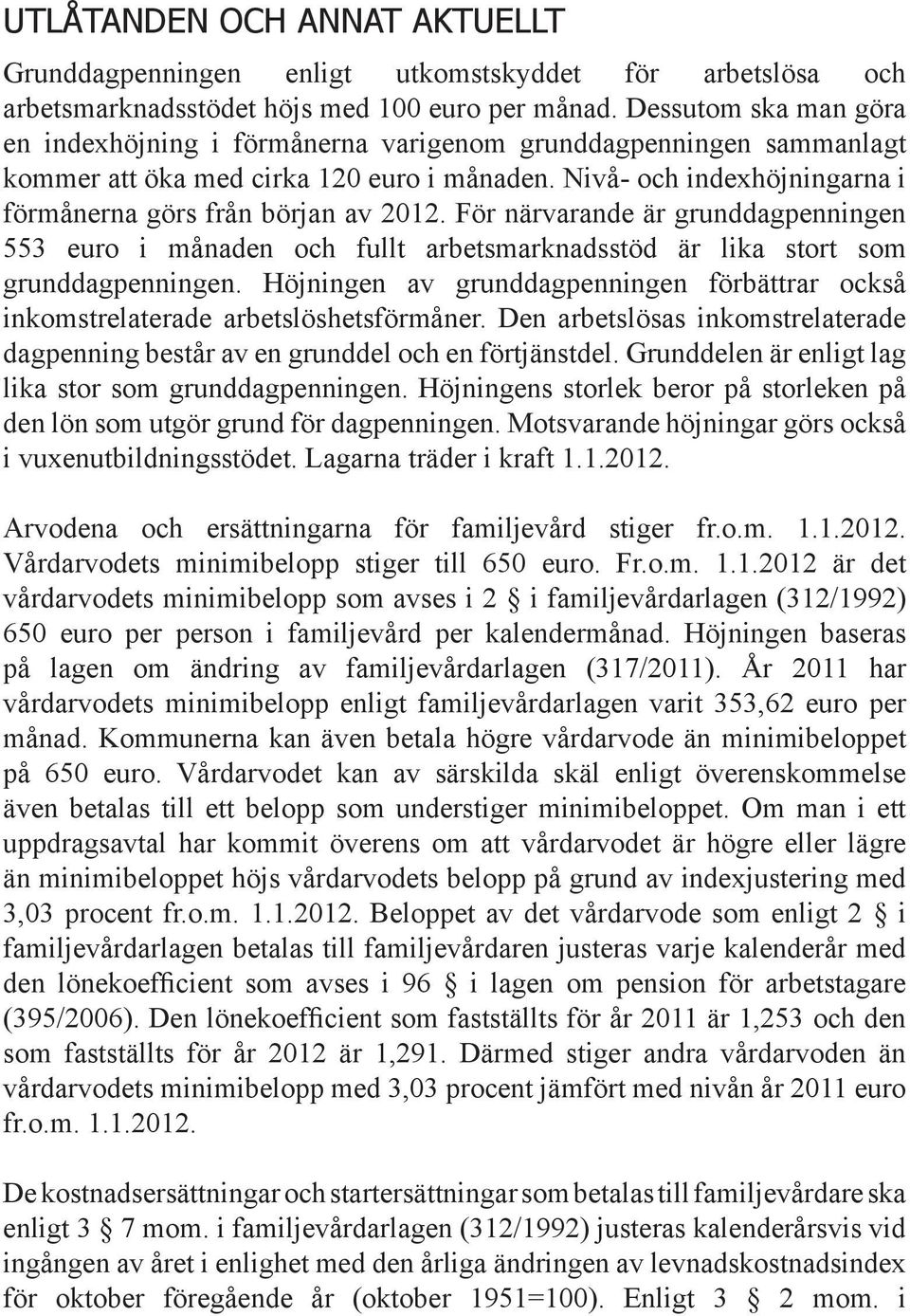 UTLÅTANDEN OCH ANNAT AKTUELLT

Grunddagpenningen enligt utkomstskyddet för arbetslösa och arbetsmarknadsstödet höjs med 100 euro per månad. Dessutom ska man göra en indexhöjning i förmånerna varigenom grunddagpenningen sammanlagt kommer att öka med cirka 120 euro i månaden. Nivå- och indexhöjningarna i förmånerna görs från början av 2012. För närvarande är grunddagpenningen 553 euro i månaden och fullt arbetsmarknadsstöd är lika stort som grunddagpenningen. Höjningen av grunddagpenningen förbättrar också inkomstrelaterade arbetslöshetsförmåner. Den arbetslösas inkomstrelaterade dagpenning består av en grunddel och en förtjänstdel. Grunddelen är enligt lag lika stor som grunddagpenningen. Höjningens storlek beror på storleken på den lön som utgör grund för dagpenningen. Motsvarande höjningar görs också i vuxenutbildningsstödet. Lagarna träder i kraft 1.1.2012.

Arvodena och ersättningarna för familjevård stiger fr.o.m. 1.1.2012. Vårdarvodets minimibelopp stiger till 650 euro. Fr.o.m. 1.1.2012 är det vårdarvodets minimibelopp som avses i 2 § i familjevårdarlagen (312/1992) 650 euro per person i familjevård per kalendermånad. Höjningen baseras på lagen om ändring av familjevårdarlagen (317/2011). År 2011 har vårdarvodets minimibelopp enligt familjevårdarlagen varit 353,62 euro per månad. Kommunerna kan även betala högre vårdarvode än minimibeloppet på 650 euro. Vårdarvodet kan av särskilda skäl enligt överenskommelse även betalas till ett belopp som understiger minimibeloppet. Om man i ett uppdragsavtal har kommit överens om att vårdarvodet är högre eller lägre än minimibeloppet höjs vårdarvodets belopp på grund av indexjustering med 3,03 procent fr.o.m. 1.1.2012. Beloppet av det vårdarvode som enligt 2 § i familjevårdarlagen betalas till familjevårdaren justeras varje kalenderår med den lönekoefficient som avses i 96 § i lagen om pension för arbetstagare (395/2006). Den lönekoefficient som fastställts för år 2011 är 1,253 och den som fastställts för år 2012 är 1,291. Därmed stiger andra vårdarvoden än vårdarvodets minimibelopp med 3,03 procent jämfört med nivån år 2011 euro fr.o.m. 1.1.2012.

De kostnadsersättningar och startersättningar som betalas till familjevårdare ska enligt 3 § 7 mom. i familjevårdarlagen (312/1992) justeras kalenderårsvis vid ingången av året i enlighet med den årliga ändringen av levnadskostnadsindex för oktober föregående år (oktober 1951=100). Enligt 3 § 2 mom. i